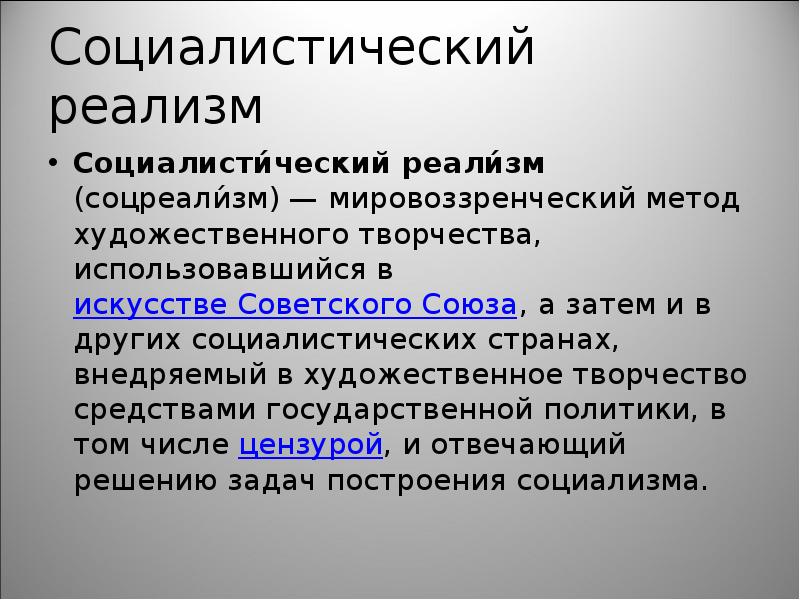 Социалистический реализм

• Социалисти́ческий реали́зм (соцреали́зм) — мировоззренческий метод художественного творчества, использовавшийся в искусстве Советского Союза, а затем и в других социалистических странах, внедряемый в художественное творчество средствами государственной политики, в том числе цензурой, и отвечающий решению задач построения социализма.